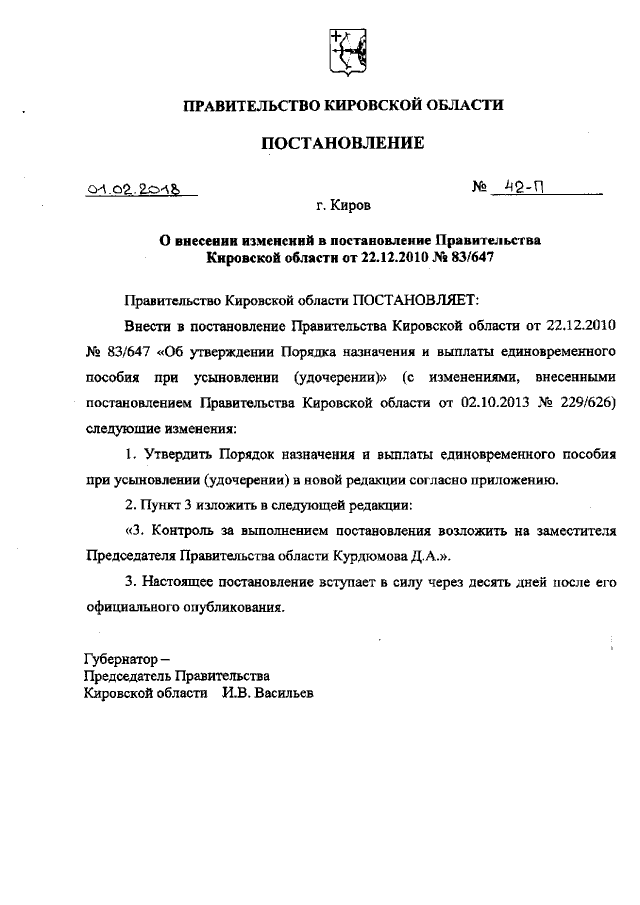 ПРАВИТЕЛЬСТВО КИРОВСКОЙ ОБЛАСТИ

ПОСТАНОВЛЕНИЕ

01.02.2018 № 42-П

г. Киров

О внесении изменений в постановление Правительства Кировской области от 22.12.2010 № 83/647

Правительство Кировской области ПОСТАНОВЛЯЕТ:

Внести в постановление Правительства Кировской области от 22.12.2010 № 83/647 «Об утверждении Порядка назначения и выплаты единовременного пособия при усыновлении (удочерении)» (с изменениями, внесенными постановлением Правительства Кировской области от 02.10.2013 № 229/626) следующие изменения:

1. Утвердить Порядок назначения и выплаты единовременного пособия при усыновлении (удочерении) в новой редакции согласно приложению.

2. Пункт 3 изложить в следующей редакции:

«3. Контроль за выполнением постановления возложить на заместителя Председателя Правительства области Курдюмова Д.А.».

3. Настоящее постановление вступает в силу через десять дней после его официального опубликования.

Губернатор –
Председатель Правительства
Кировской области И.В. Васильев